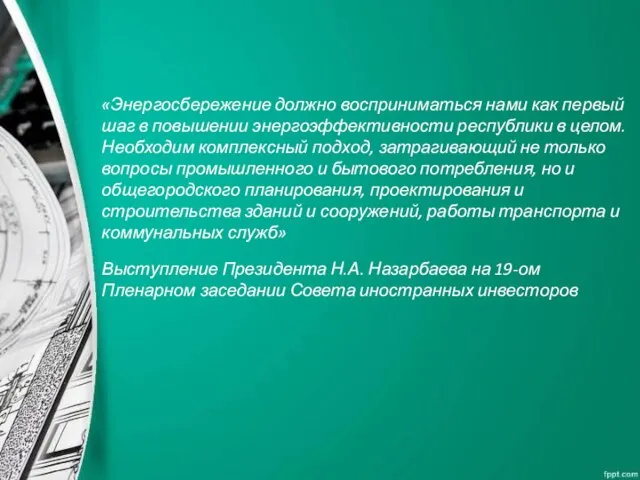 «Энергосбережение должно восприниматься нами как первый шаг в повышении энергоэффективности республики в целом. Необходим комплексный подход, затрагивающий не только вопросы промышленного и бытового потребления, но и общегородского планирования, проектирования и строительства зданий и сооружений, работы транспорта и коммунальных служб»

Выступление Президента Н.А. Назарбаева на 19-ом Пленарном заседании Совета иностранных инвесторов

fppt.com